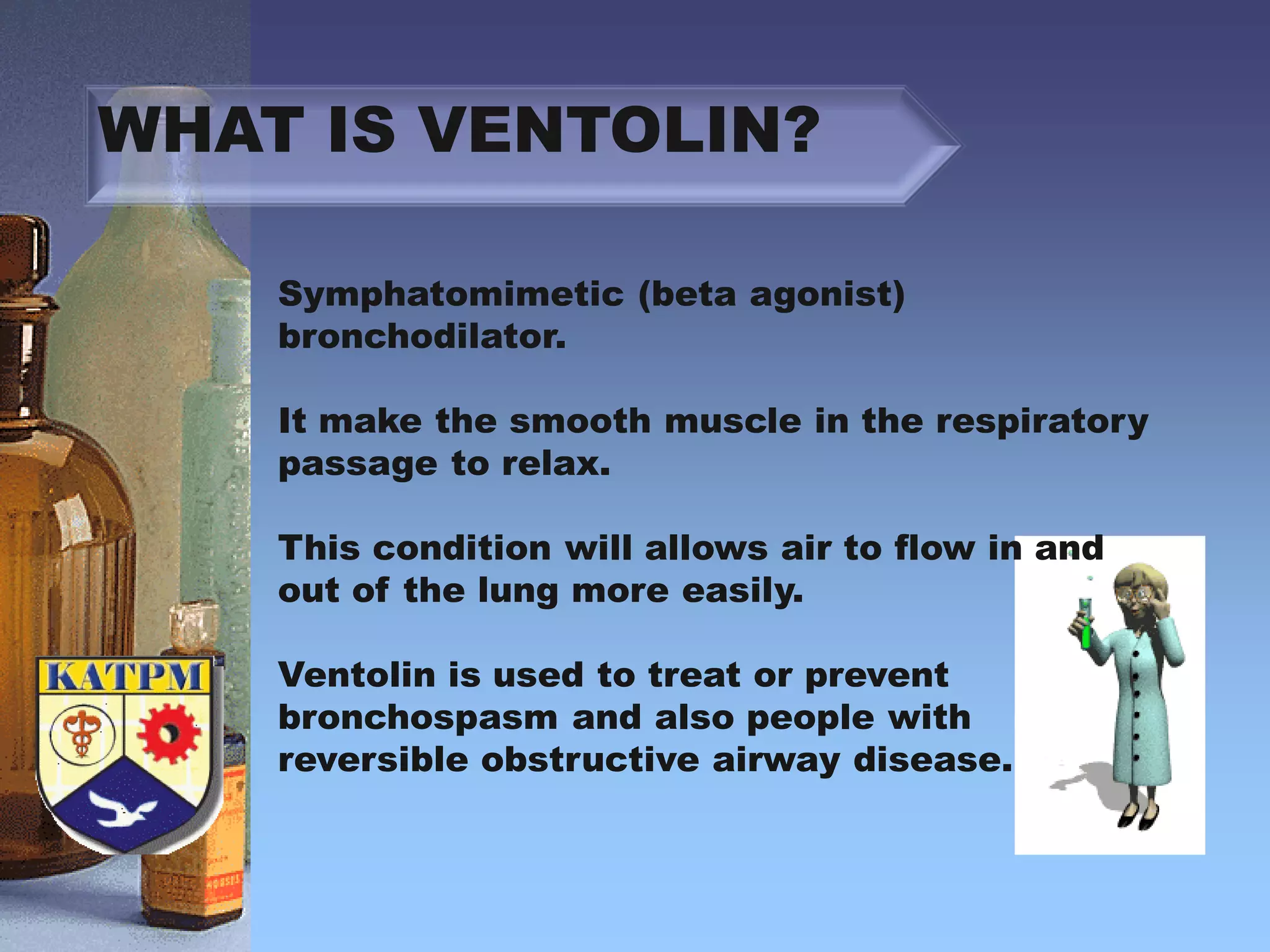 WHAT IS VENTOLIN?

Symphatomimetic (beta agonist) bronchodilator.

It make the smooth muscle in the respiratory passage to relax.

This condition will allows air to flow in and out of the lung more easily.

Ventolin is used to treat or prevent bronchospasm and also people with reversible obstructive airway disease.

KATPM